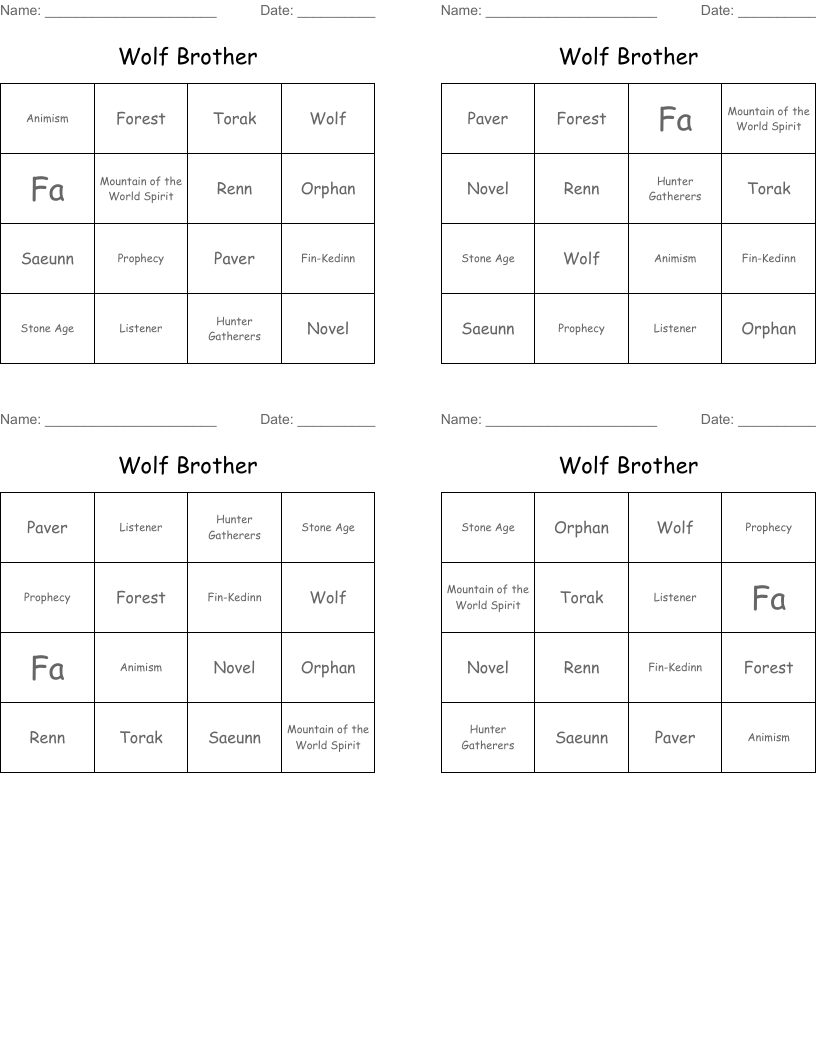 Name: ______________________ Date: __________

Wolf Brother

| Animism | Forest | Torak | Wolf |
|---|---|---|---|
| Fa | Mountain of the World Spirit | Renn | Orphan |
| Saeunn | Prophecy | Paver | Fin-Kedinn |
| Stone Age | Listener | Hunter Gatherers | Novel |

Name: ______________________ Date: __________

Wolf Brother

| Paver | Forest | Fa | Mountain of the World Spirit |
|---|---|---|---|
| Novel | Renn | Hunter Gatherers | Torak |
| Stone Age | Wolf | Animism | Fin-Kedinn |
| Saeunn | Prophecy | Listener | Orphan |

Name: ______________________ Date: __________

Wolf Brother

| Paver | Listener | Hunter Gatherers | Stone Age |
|---|---|---|---|
| Prophecy | Forest | Fin-Kedinn | Wolf |
| Fa | Animism | Novel | Orphan |
| Renn | Torak | Saeunn | Mountain of the World Spirit |

Name: ______________________ Date: __________

Wolf Brother

| Stone Age | Orphan | Wolf | Prophecy |
|---|---|---|---|
| Mountain of the World Spirit | Torak | Listener | Fa |
| Novel | Renn | Fin-Kedinn | Forest |
| Hunter Gatherers | Saeunn | Paver | Animism |